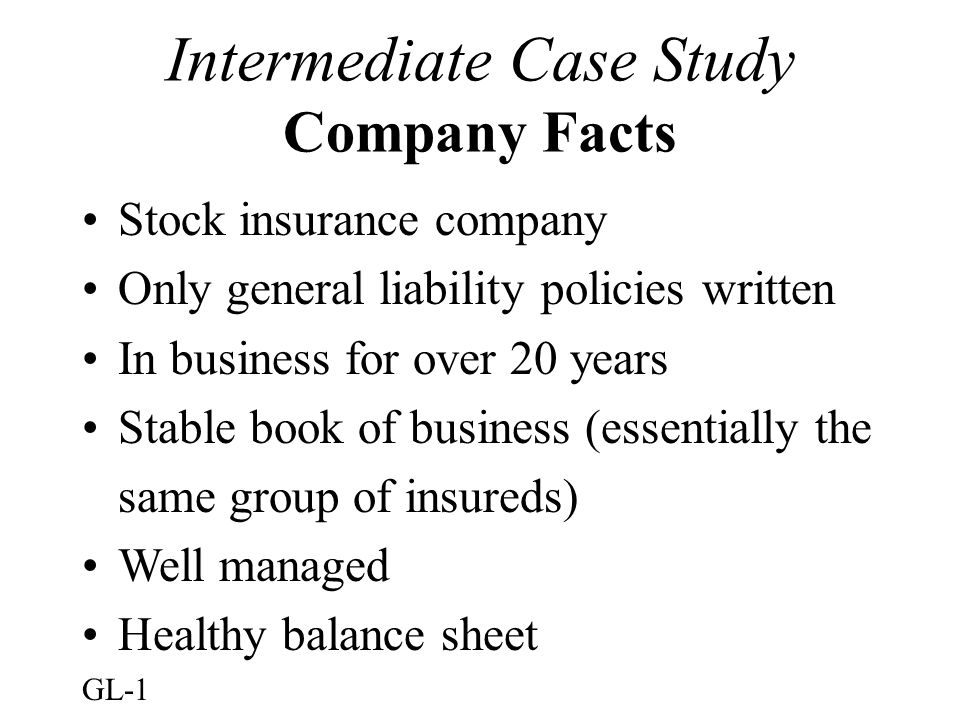 Intermediate Case Study
Company Facts

• Stock insurance company
• Only general liability policies written
• In business for over 20 years
• Stable book of business (essentially the same group of insureds)
• Well managed
• Healthy balance sheet

GL-1